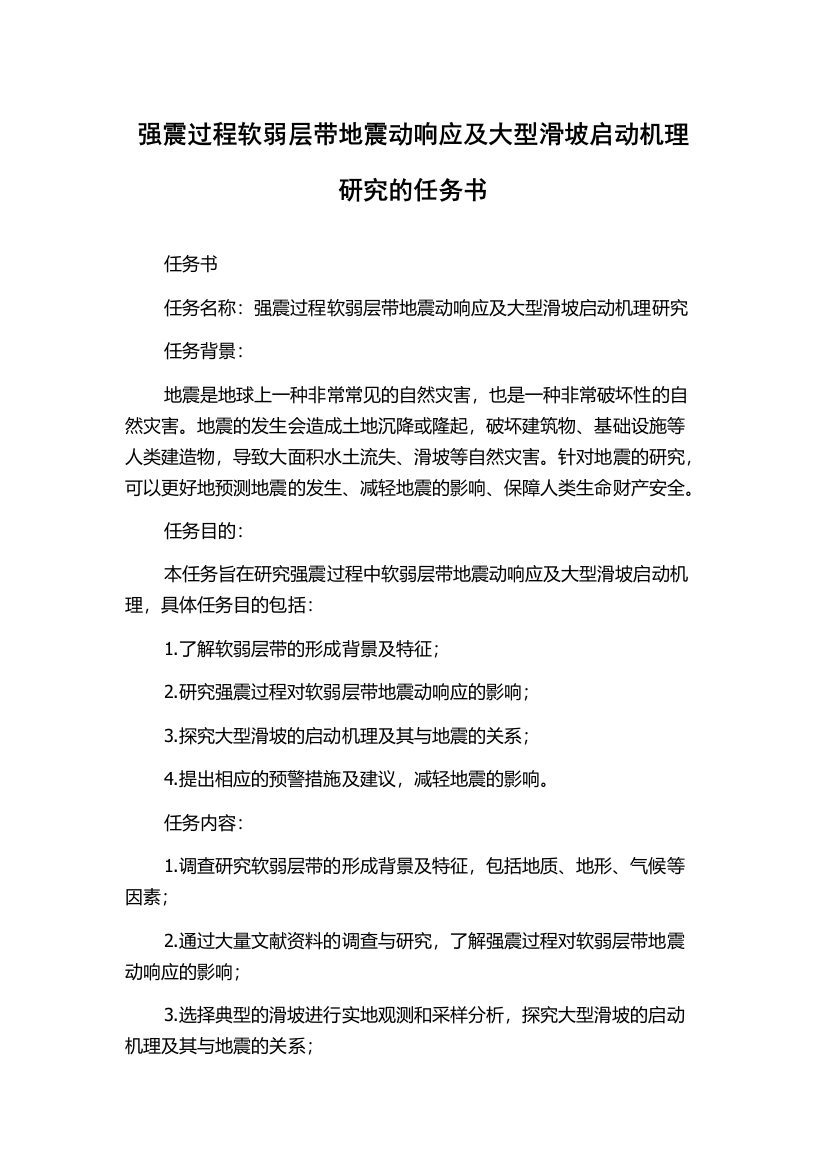 强震过程软弱层带地震动响应及大型滑坡启动机理研究的任务书

任务书

任务名称：强震过程软弱层带地震动响应及大型滑坡启动机理研究

任务背景：

地震是地球上一种非常常见的自然灾害，也是一种非常破坏性的自然灾害。地震的发生会造成土地沉降或隆起，破坏建筑物、基础设施等人类建造物，导致大面积水土流失、滑坡等自然灾害。针对地震的研究，可以更好地预测地震的发生、减轻地震的影响、保障人类生命财产安全。

任务目的：

本任务旨在研究强震过程中软弱层带地震动响应及大型滑坡启动机理，具体任务目的包括：

1.了解软弱层带的形成背景及特征；

2.研究强震过程对软弱层带地震动响应的影响；

3.探究大型滑坡的启动机理及其与地震的关系；

4.提出相应的预警措施及建议，减轻地震的影响。

任务内容：

1.调查研究软弱层带的形成背景及特征，包括地质、地形、气候等因素；

2.通过大量文献资料的调查与研究，了解强震过程对软弱层带地震动响应的影响；

3.选择典型的滑坡进行实地观测和采样分析，探究大型滑坡的启动机理及其与地震的关系；